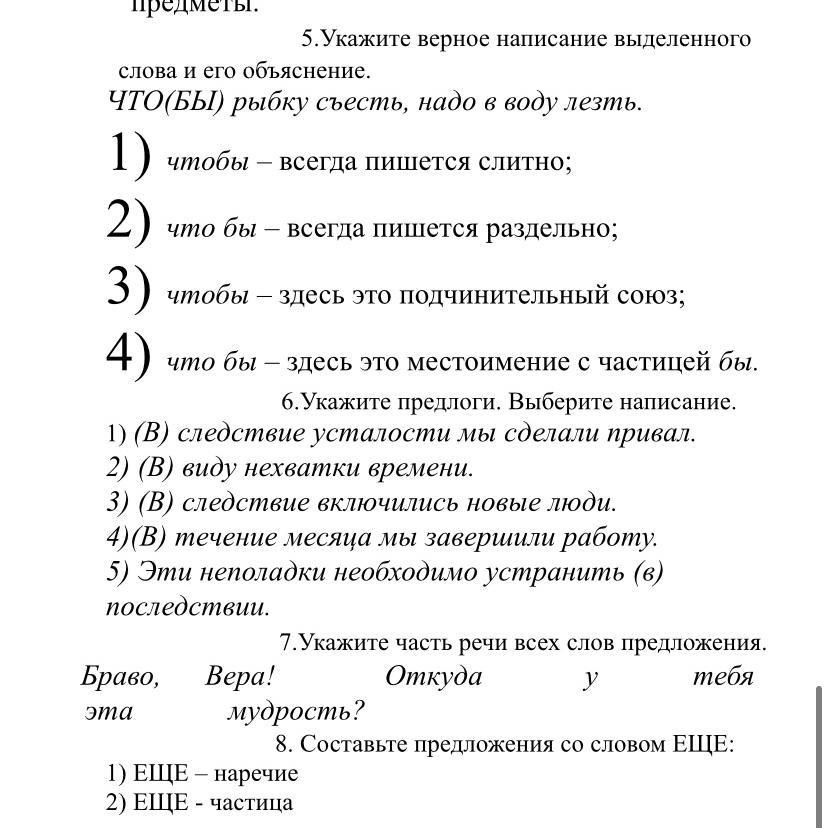 предметы.

5.Укажите верное написание выделенного слова и его объяснение.

ЧТО(БЫ) рыбку съесть, надо в воду лезть.

1) чтобы – всегда пишется слитно;

2) что бы – всегда пишется раздельно;

3) чтобы – здесь это подчинительный союз;

4) что бы – здесь это местоимение с частицей бы.

6.Укажите предлоги. Выберите написание.

1) (В) следствие усталости мы сделали привал.
2) (В) виду нехватки времени.
3) (В) следствие включились новые люди.
4)(В) течение месяца мы завершили работу.
5) Эти неполадки необходимо устранить (в) последствии.

7.Укажите часть речи всех слов предложения.

Браво, Вера! Откуда у тебя эта мудрость?

8. Составьте предложения со словом ЕЩЕ:

1) ЕЩЕ – наречие
2) ЕЩЕ - частица